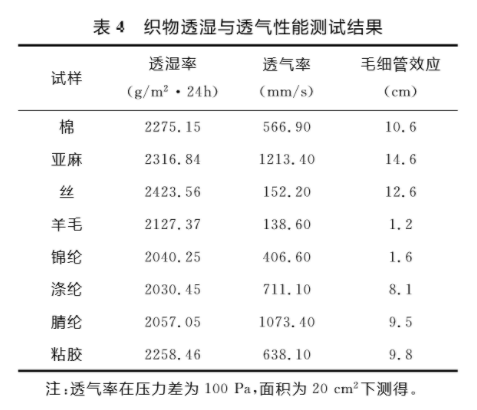 表 4　织物透湿与透气性能测试结果

| 试样 | 透湿率 (g/m$^2$ · 24h) | 透气率 (mm/s) | 毛细管效应 (cm) |
|---|---|---|---|
| 棉 | 2275.15 | 566.90 | 10.6 |
| 亚麻 | 2316.84 | 1213.40 | 14.6 |
| 丝 | 2423.56 | 152.20 | 12.6 |
| 羊毛 | 2127.37 | 138.60 | 1.2 |
| 锦纶 | 2040.25 | 406.60 | 1.6 |
| 涤纶 | 2030.45 | 711.10 | 8.1 |
| 腈纶 | 2057.05 | 1073.40 | 9.5 |
| 粘胶 | 2258.46 | 638.10 | 9.8 |

注：透气率在压力差为 100 Pa，面积为 20 cm$^2$下测得。